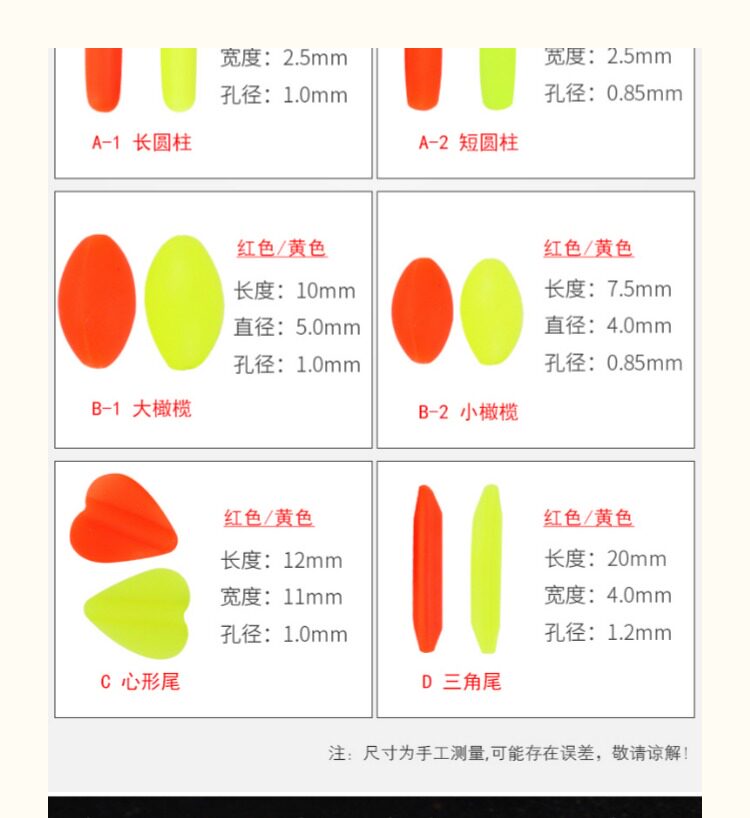 宽度：2.5mm
孔径：1.0mm

A-1 长圆柱

宽度：2.5mm
孔径：0.85mm

A-2 短圆柱

红色/黄色
长度：10mm
直径：5.0mm
孔径：1.0mm

B-1 大橄榄

红色/黄色
长度：7.5mm
直径：4.0mm
孔径：0.85mm

B-2 小橄榄

红色/黄色
长度：12mm
宽度：11mm
孔径：1.0mm

C 心形尾

红色/黄色
长度：20mm
宽度：4.0mm
孔径：1.2mm

D 三角尾

注：尺寸为手工测量,可能存在误差，敬请谅解！